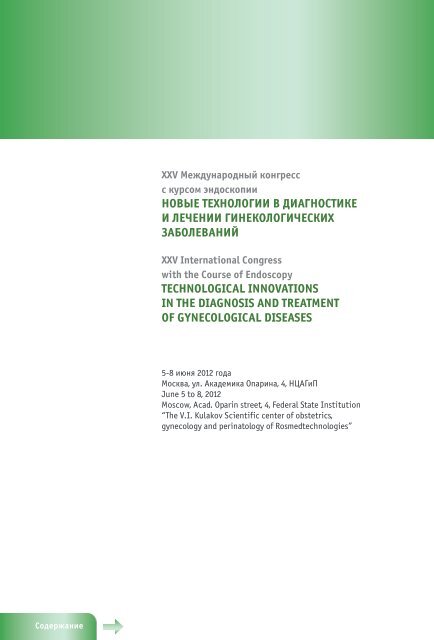 XXV Международный конгресс с курсом эндоскопии
НОВЫЕ ТЕХНОЛОГИИ В ДИАГНОСТИКЕ И ЛЕЧЕНИИ ГИНЕКОЛОГИЧЕСКИХ ЗАБОЛЕВАНИЙ

XXV International Congress with the Course of Endoscopy
TECHNOLOGICAL INNOVATIONS IN THE DIAGNOSIS AND TREATMENT OF GYNECOLOGICAL DISEASES

5-8 июня 2012 года
Москва, ул. Академика Опарина, 4, НЦАГиП
June 5 to 8, 2012
Moscow, Acad. Oparin street, 4, Federal State Institution "The V.I. Kulakov Scientific center of obstetrics, gynecology and perinatology of Rosmedtechnologies"

Содержание